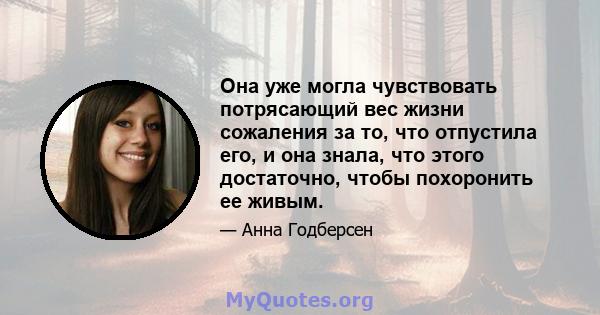 Она уже могла чувствовать потрясающий вес жизни сожаления за то, что отпустила его, и она знала, что этого достаточно, чтобы похоронить ее живым.

— Анна Годберсен

MyQuotes.org